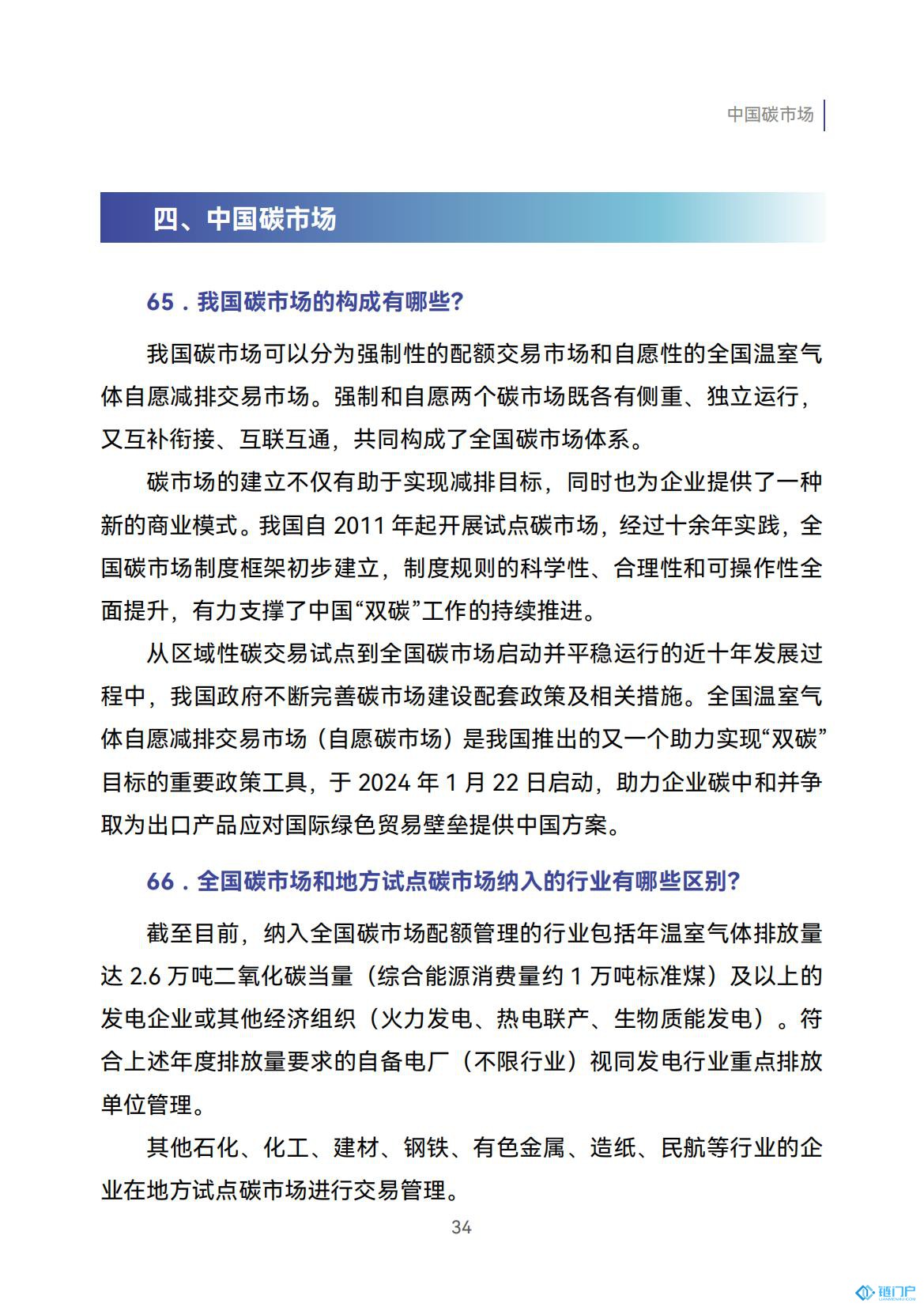 中国碳市场

四、中国碳市场

65．我国碳市场的构成有哪些?

我国碳市场可以分为强制性的配额交易市场和自愿性的全国温室气体自愿减排交易市场。强制和自愿两个碳市场既各有侧重、独立运行，又互补衔接、互联互通，共同构成了全国碳市场体系。

碳市场的建立不仅有助于实现减排目标，同时也为企业提供了一种新的商业模式。我国自 2011 年起开展试点碳市场，经过十余年实践，全国碳市场制度框架初步建立，制度规则的科学性、合理性和可操作性全面提升，有力支撑了中国“双碳”工作的持续推进。

从区域性碳交易试点到全国碳市场启动并平稳运行的近十年发展过程中，我国政府不断完善碳市场建设配套政策及相关措施。全国温室气体自愿减排交易市场（自愿碳市场）是我国推出的又一个助力实现“双碳”目标的重要政策工具，于 2024 年 1 月 22 日启动，助力企业碳中和并争取为出口产品应对国际绿色贸易壁垒提供中国方案。

66．全国碳市场和地方试点碳市场纳入的行业有哪些区别?

截至目前，纳入全国碳市场配额管理的行业包括年温室气体排放量达 2.6 万吨二氧化碳当量（综合能源消费量约 1 万吨标准煤）及以上的发电企业或其他经济组织（火力发电、热电联产、生物质能发电）。符合上述年度排放量要求的自备电厂（不限行业）视同发电行业重点排放单位管理。

其他石化、化工、建材、钢铁、有色金属、造纸、民航等行业的企业在地方试点碳市场进行交易管理。

34

链门户